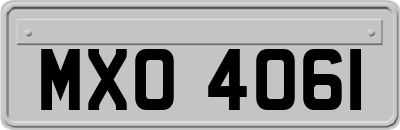 MXO 4061